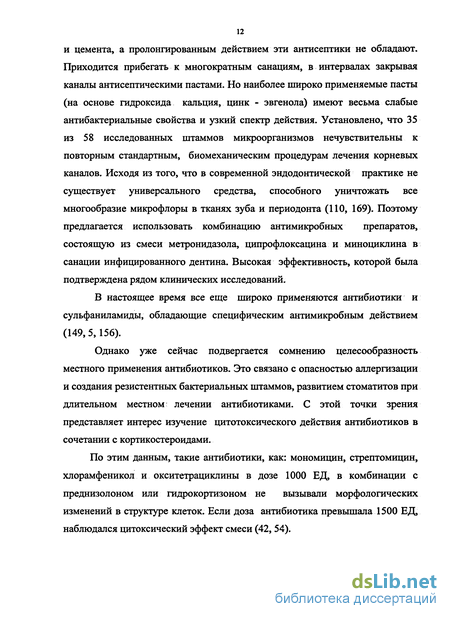 12

и цемента, а пролонгированным действием эти антисептики не обладают. Приходится прибегать к многократным санациям, в интервалах закрывая каналы антисептическими пастами. Но наиболее широко применяемые пасты (на основе гидроксида кальция, цинк - эвгенола) имеют весьма слабые антибактериальные свойства и узкий спектр действия. Установлено, что 35 из 58 исследованных штаммов микроорганизмов нечувствительны к повторным стандартным, биомеханическим процедурам лечения корневых каналов. Исходя из того, что в современной эндодонтической практике не существует универсального средства, способного уничтожать все многообразие микрофлоры в тканях зуба и периодонта (110, 169). Поэтому предлагается использовать комбинацию антимикробных препаратов, состоящую из смеси метронидазола, ципрофлоксацина и миноциклина в санации инфицированного дентина. Высокая эффективность, которой была подтверждена рядом клинических исследований.

В настоящее время все еще широко применяются антибиотики и сульфаниламиды, обладающие специфическим антимикробным действием (149, 5, 156).

Однако уже сейчас подвергается сомнению целесообразность местного применения антибиотиков. Это связано с опасностью аллергизации и создания резистентных бактериальных штаммов, развитием стоматитов при длительном местном лечении антибиотиками. С этой точки зрения представляет интерес изучение цитотоксического действия антибиотиков в сочетании с кортикостероидами.

По этим данным, такие антибиотики, как: мономицин, стрептомицин, хлорамфеникол и окситетрациклины в дозе 1000 ЕД, в комбинации с преднизолоном или гидрокортизоном не вызывали морфологических изменений в структуре клеток. Если доза антибиотика превышала 1500 ЕД, наблюдался цитоксический эффект смеси (42, 54).

dsLib.net
библиотека диссертаций